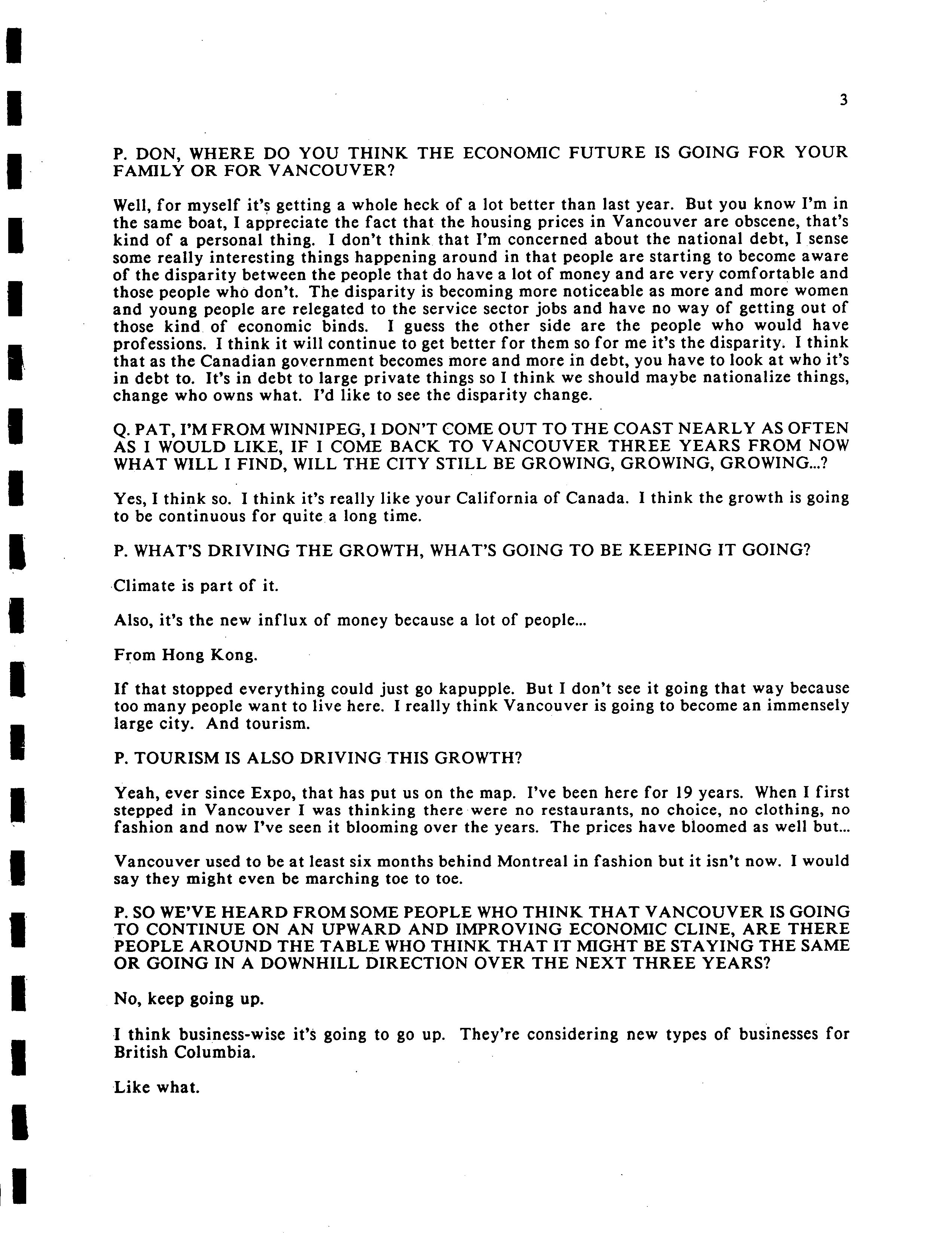 3

P. DON, WHERE DO YOU THINK THE ECONOMIC FUTURE IS GOING FOR YOUR FAMILY OR FOR VANCOUVER?

Well, for myself it's getting a whole heck of a lot better than last year. But you know I'm in the same boat, I appreciate the fact that the housing prices in Vancouver are obscene, that's kind of a personal thing. I don't think that I'm concerned about the national debt, I sense some really interesting things happening around in that people are starting to become aware of the disparity between the people that do have a lot of money and are very comfortable and those people who don't. The disparity is becoming more noticeable as more and more women and young people are relegated to the service sector jobs and have no way of getting out of those kind of economic binds. I guess the other side are the people who would have professions. I think it will continue to get better for them so for me it's the disparity. I think that as the Canadian government becomes more and more in debt, you have to look at who it's in debt to. It's in debt to large private things so I think we should maybe nationalize things, change who owns what. I'd like to see the disparity change.

Q. PAT, I'M FROM WINNIPEG, I DON'T COME OUT TO THE COAST NEARLY AS OFTEN AS I WOULD LIKE, IF I COME BACK TO VANCOUVER THREE YEARS FROM NOW WHAT WILL I FIND, WILL THE CITY STILL BE GROWING, GROWING, GROWING...?

Yes, I think so. I think it's really like your California of Canada. I think the growth is going to be continuous for quite a long time.

P. WHAT'S DRIVING THE GROWTH, WHAT'S GOING TO BE KEEPING IT GOING?

Climate is part of it.

Also, it's the new influx of money because a lot of people...

From Hong Kong.

If that stopped everything could just go kapupple. But I don't see it going that way because too many people want to live here. I really think Vancouver is going to become an immensely large city. And tourism.

P. TOURISM IS ALSO DRIVING THIS GROWTH?

Yeah, ever since Expo, that has put us on the map. I've been here for 19 years. When I first stepped in Vancouver I was thinking there were no restaurants, no choice, no clothing, no fashion and now I've seen it blooming over the years. The prices have bloomed as well but...

Vancouver used to be at least six months behind Montreal in fashion but it isn't now. I would say they might even be marching toe to toe.

P. SO WE'VE HEARD FROM SOME PEOPLE WHO THINK THAT VANCOUVER IS GOING TO CONTINUE ON AN UPWARD AND IMPROVING ECONOMIC CLINE, ARE THERE PEOPLE AROUND THE TABLE WHO THINK THAT IT MIGHT BE STAYING THE SAME OR GOING IN A DOWNHILL DIRECTION OVER THE NEXT THREE YEARS?

No, keep going up.

I think business-wise it's going to go up. They're considering new types of businesses for British Columbia.

Like what.